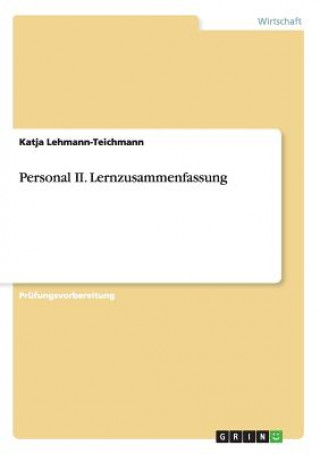 Wirtschaft

Katja Lehmann-Teichmann

Personal II. Lernzusammenfassung

Prüfungsvorbereitung

GRIN